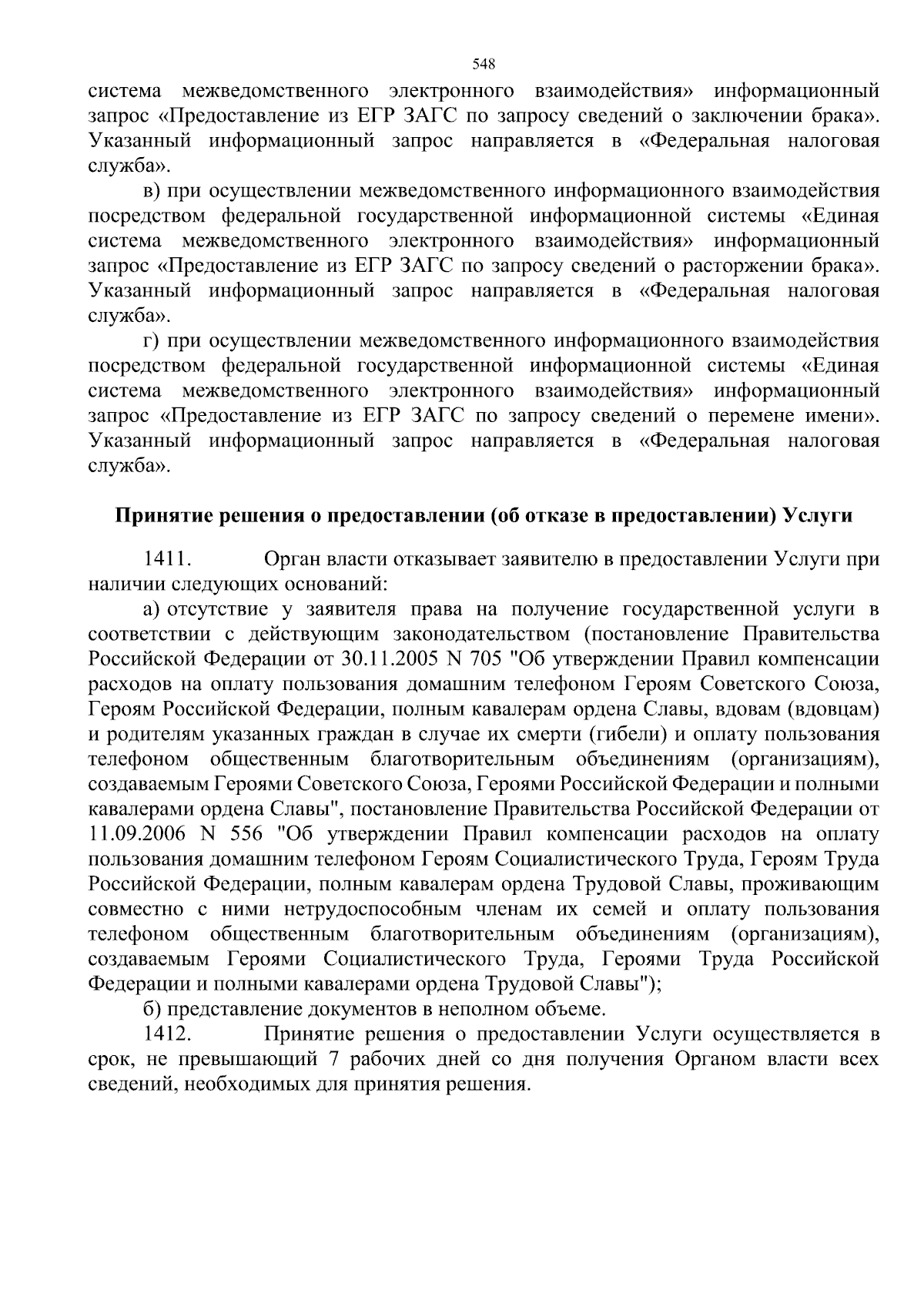 548

система межведомственного электронного взаимодействия» информационный запрос «Предоставление из ЕГР ЗАГС по запросу сведений о заключении брака». Указанный информационный запрос направляется в «Федеральная налоговая служба».

в) при осуществлении межведомственного информационного взаимодействия посредством федеральной государственной информационной системы «Единая система межведомственного электронного взаимодействия» информационный запрос «Предоставление из ЕГР ЗАГС по запросу сведений о расторжении брака». Указанный информационный запрос направляется в «Федеральная налоговая служба».

г) при осуществлении межведомственного информационного взаимодействия посредством федеральной государственной информационной системы «Единая система межведомственного электронного взаимодействия» информационный запрос «Предоставление из ЕГР ЗАГС по запросу сведений о перемене имени». Указанный информационный запрос направляется в «Федеральная налоговая служба».

Принятие решения о предоставлении (об отказе в предоставлении) Услуги

1411. Орган власти отказывает заявителю в предоставлении Услуги при наличии следующих оснований:

а) отсутствие у заявителя права на получение государственной услуги в соответствии с действующим законодательством (постановление Правительства Российской Федерации от 30.11.2005 N 705 "Об утверждении Правил компенсации расходов на оплату пользования домашним телефоном Героям Советского Союза, Героям Российской Федерации, полным кавалерам ордена Славы, вдовам (вдовцам) и родителям указанных граждан в случае их смерти (гибели) и оплату пользования телефоном общественным благотворительным объединениям (организациям), создаваемым Героями Советского Союза, Героями Российской Федерации и полными кавалерами ордена Славы", постановление Правительства Российской Федерации от 11.09.2006 N 556 "Об утверждении Правил компенсации расходов на оплату пользования домашним телефоном Героям Социалистического Труда, Героям Труда Российской Федерации, полным кавалерам ордена Трудовой Славы, проживающим совместно с ними нетрудоспособным членам их семей и оплату пользования телефоном общественным благотворительным объединениям (организациям), создаваемым Героями Социалистического Труда, Героями Труда Российской Федерации и полными кавалерами ордена Трудовой Славы");

б) представление документов в неполном объеме.

1412. Принятие решения о предоставлении Услуги осуществляется в срок, не превышающий 7 рабочих дней со дня получения Органом власти всех сведений, необходимых для принятия решения.